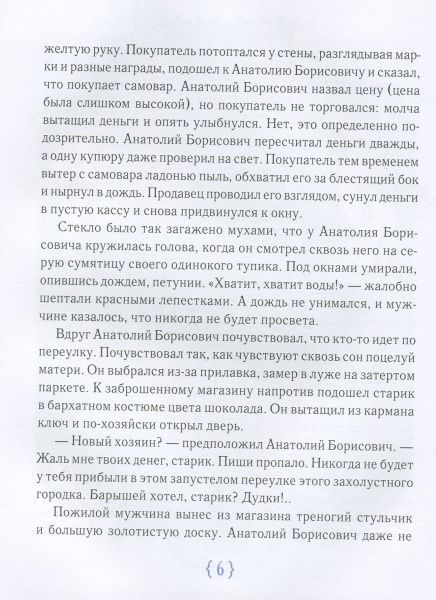 желтую руку. Покупатель потоптался у стены, разглядывая марки и разные награды, подошел к Анатолию Борисовичу и сказал, что покупает самовар. Анатолий Борисович назвал цену (цена была слишком высокой), но покупатель не торговался: молча вытащил деньги и опять улыбнулся. Нет, это определенно подозрительно. Анатолий Борисович пересчитал деньги дважды, а одну купюру даже проверил на свет. Покупатель тем временем вытер с самовара ладонью пыль, обхватил его за блестящий бок и нырнул в дождь. Продавец проводил его взглядом, сунул деньги в пустую кассу и снова придвинулся к окну.

Стекло было так загажено мухами, что у Анатолия Борисовича кружилась голова, когда он смотрел сквозь него на серую сумятицу своего одинокого тупика. Под окнами умирали, опившись дождем, петунии. «Хватит, хватит воды!» — жалобно шептали красными лепестками. А дождь не унимался, и мужчине казалось, что никогда не будет просвета.

Вдруг Анатолий Борисович почувствовал, что кто-то идет по переулку. Почувствовал так, как чувствуют сквозь сон поцелуй матери. Он выбрался из-за прилавка, замер в луже на затертом паркете. К заброшенному магазину напротив подошел старик в бархатном костюме цвета шоколада. Он вытащил из кармана ключ и по-хозяйски открыл дверь.

— Новый хозяин? — предположил Анатолий Борисович. — Жаль мне твоих денег, старик. Пиши пропало. Никогда не будет у тебя прибыли в этом запустелом переулке этого захолустного городка. Барышей хотел, старик? Дудки!..

Пожилой мужчина вынес из магазина треногий стульчик и большую золотистую доску. Анатолий Борисович даже не

{6}